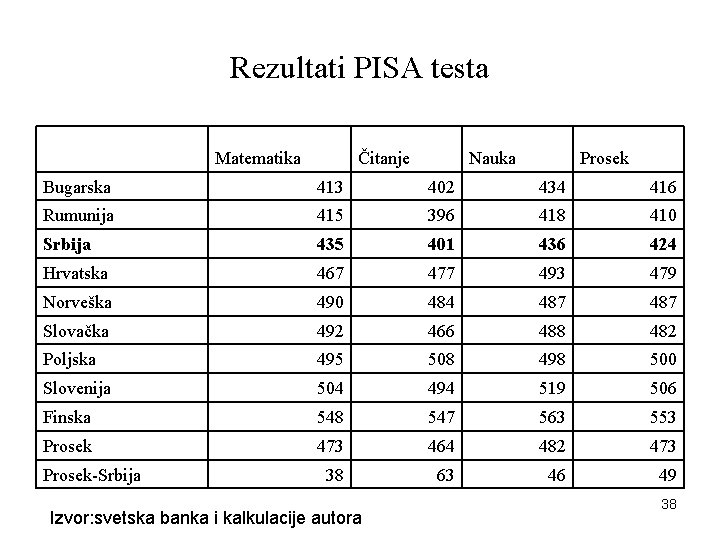 Rezultati PISA testa

| | Matematika | Čitanje | Nauka | Prosek |
|---|---|---|---|---|
| Bugarska | 413 | 402 | 434 | 416 |
| Rumunija | 415 | 396 | 418 | 410 |
| **Srbija** | **435** | **401** | **436** | **424** |
| Hrvatska | 467 | 477 | 493 | 479 |
| Norveška | 490 | 484 | 487 | 487 |
| Slovačka | 492 | 466 | 488 | 482 |
| Poljska | 495 | 508 | 498 | 500 |
| Slovenija | 504 | 494 | 519 | 506 |
| Finska | 548 | 547 | 563 | 553 |
| Prosek | 473 | 464 | 482 | 473 |
| Prosek-Srbija | 38 | 63 | 46 | 49 |

38

Izvor:svetska banka i kalkulacije autora